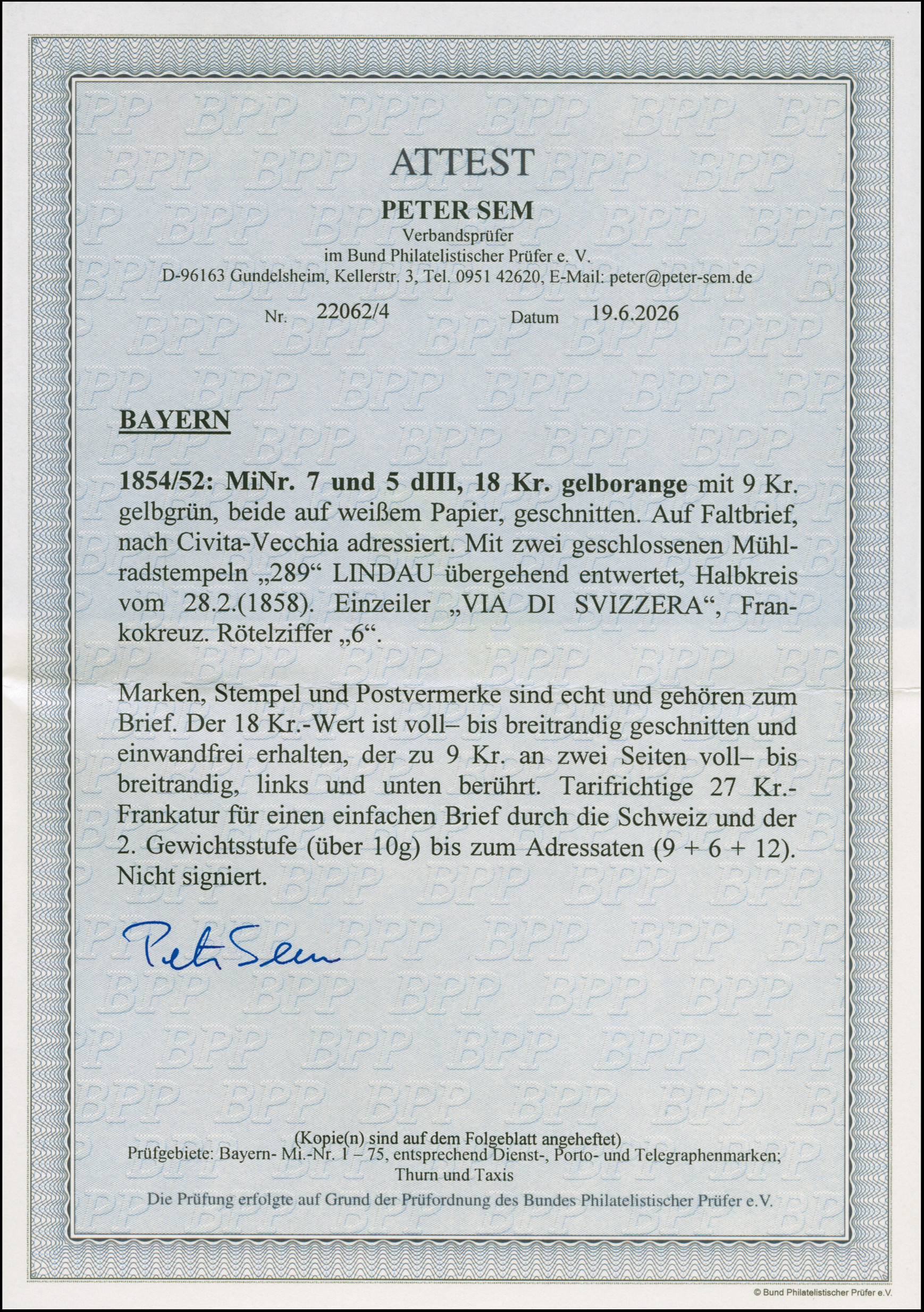 ATTEST

PETER SEM
Verbandsprüfer
im Bund Philatelistischer Prüfer e. V.
D-96163 Gundelsheim, Kellerstr. 3, Tel. 0951 42620, E-Mail: peter@peter-sem.de

Nr. 22062/4 Datum 19.6.2026

BAYERN

1854/52: MiNr. 7 und 5 dIII, 18 Kr. gelborange mit 9 Kr. gelbgrün, beide auf weißem Papier, geschnitten. Auf Faltbrief, nach Civita-Vecchia adressiert. Mit zwei geschlossenen Mühlradstempeln „289“ LINDAU übergehend entwertet, Halbkreis vom 28.2.(1858). Einzeiler „VIA DI SVIZZERA“, Frankokreuz. Rötelziffer „6“.

Marken, Stempel und Postvermerke sind echt und gehören zum Brief. Der 18 Kr.-Wert ist voll– bis breitrandig geschnitten und einwandfrei erhalten, der zu 9 Kr. an zwei Seiten voll– bis breitrandig, links und unten berührt. Tarifrichtige 27 Kr.-Frankatur für einen einfachen Brief durch die Schweiz und der 2. Gewichtsstufe (über 10g) bis zum Adressaten (9 + 6 + 12). Nicht signiert.

Peter Sem

(Kopie(n) sind auf dem Folgeblatt angeheftet)
Prüfgebiete: Bayern- Mi.-Nr. 1 – 75, entsprechend Dienst-, Porto- und Telegraphenmarken; Thurn und Taxis
Die Prüfung erfolgte auf Grund der Prüfordnung des Bundes Philatelistischer Prüfer e.V.

© Bund Philatelistischer Prüfer e.V.